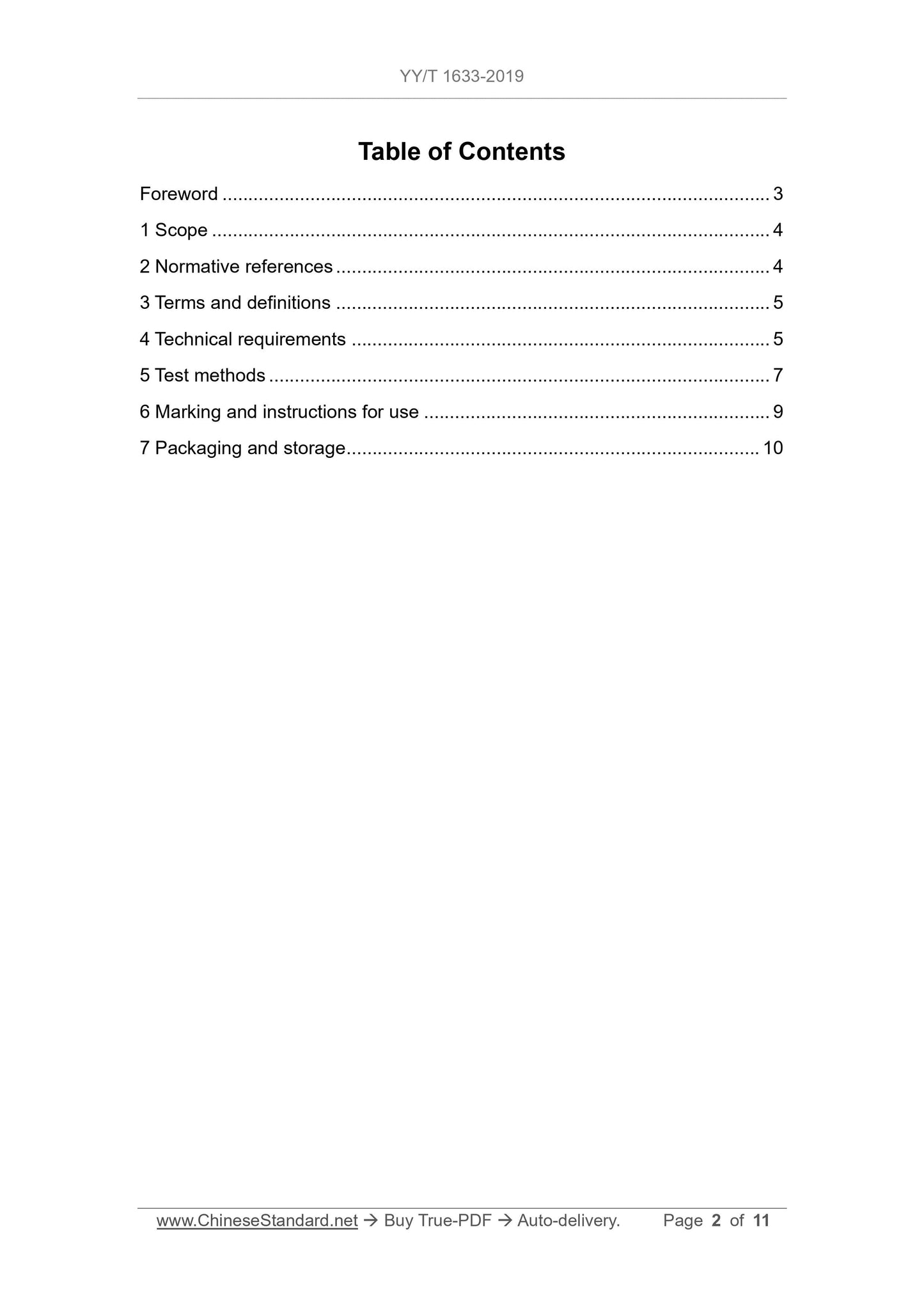 YY/T 1633-2019

Table of Contents

Foreword 3

1 Scope 4

2 Normative references 4

3 Terms and definitions 5

4 Technical requirements 5

5 Test methods 7

6 Marking and instructions for use 9

7 Packaging and storage 10

www.ChineseStandard.net → Buy True-PDF → Auto-delivery. Page 2 of 11